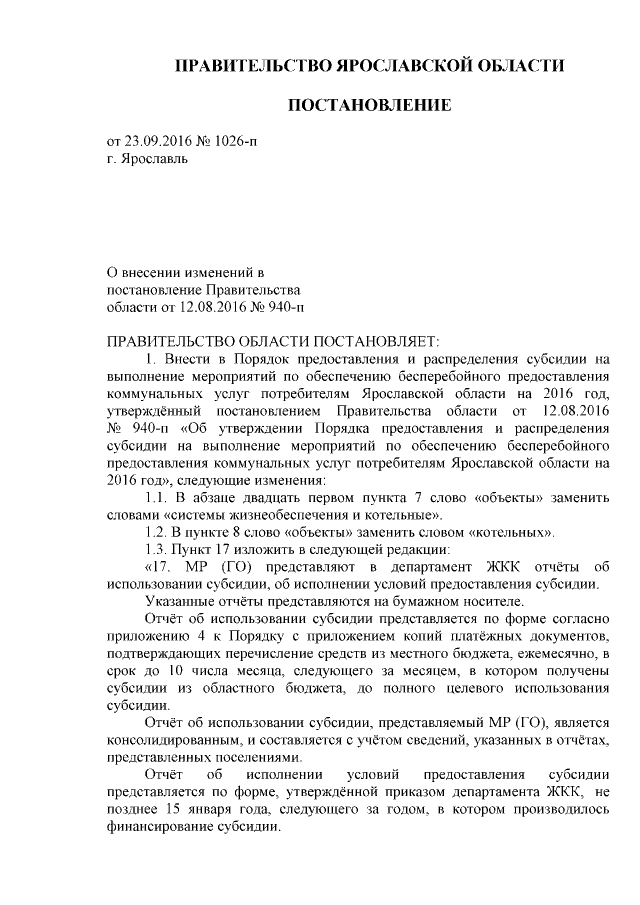 ПРАВИТЕЛЬСТВО ЯРОСЛАВСКОЙ ОБЛАСТИ

ПОСТАНОВЛЕНИЕ

от 23.09.2016 № 1026-п
г. Ярославль

О внесении изменений в постановление Правительства области от 12.08.2016 № 940-п

ПРАВИТЕЛЬСТВО ОБЛАСТИ ПОСТАНОВЛЯЕТ:

1. Внести в Порядок предоставления и распределения субсидии на выполнение мероприятий по обеспечению бесперебойного предоставления коммунальных услуг потребителям Ярославской области на 2016 год, утверждённый постановлением Правительства области от 12.08.2016 № 940-п «Об утверждении Порядка предоставления и распределения субсидии на выполнение мероприятий по обеспечению бесперебойного предоставления коммунальных услуг потребителям Ярославской области на 2016 год», следующие изменения:

1.1. В абзаце двадцать первом пункта 7 слово «объекты» заменить словами «системы жизнеобеспечения и котельные».

1.2. В пункте 8 слово «объекты» заменить словом «котельных».

1.3. Пункт 17 изложить в следующей редакции:

«17. МР (ГО) представляют в департамент ЖКК отчёты об использовании субсидии, об исполнении условий предоставления субсидии.

Указанные отчёты представляются на бумажном носителе.

Отчёт об использовании субсидии представляется по форме согласно приложению 4 к Порядку с приложением копий платёжных документов, подтверждающих перечисление средств из местного бюджета, ежемесячно, в срок до 10 числа месяца, следующего за месяцем, в котором получены субсидии из областного бюджета, до полного целевого использования субсидии.

Отчёт об использовании субсидии, представляемый МР (ГО), является консолидированным, и составляется с учётом сведений, указанных в отчётах, представленных поселениями.

Отчёт об исполнении условий предоставления субсидии представляется по форме, утверждённой приказом департамента ЖКК, не позднее 15 января года, следующего за годом, в котором производилось финансирование субсидии.